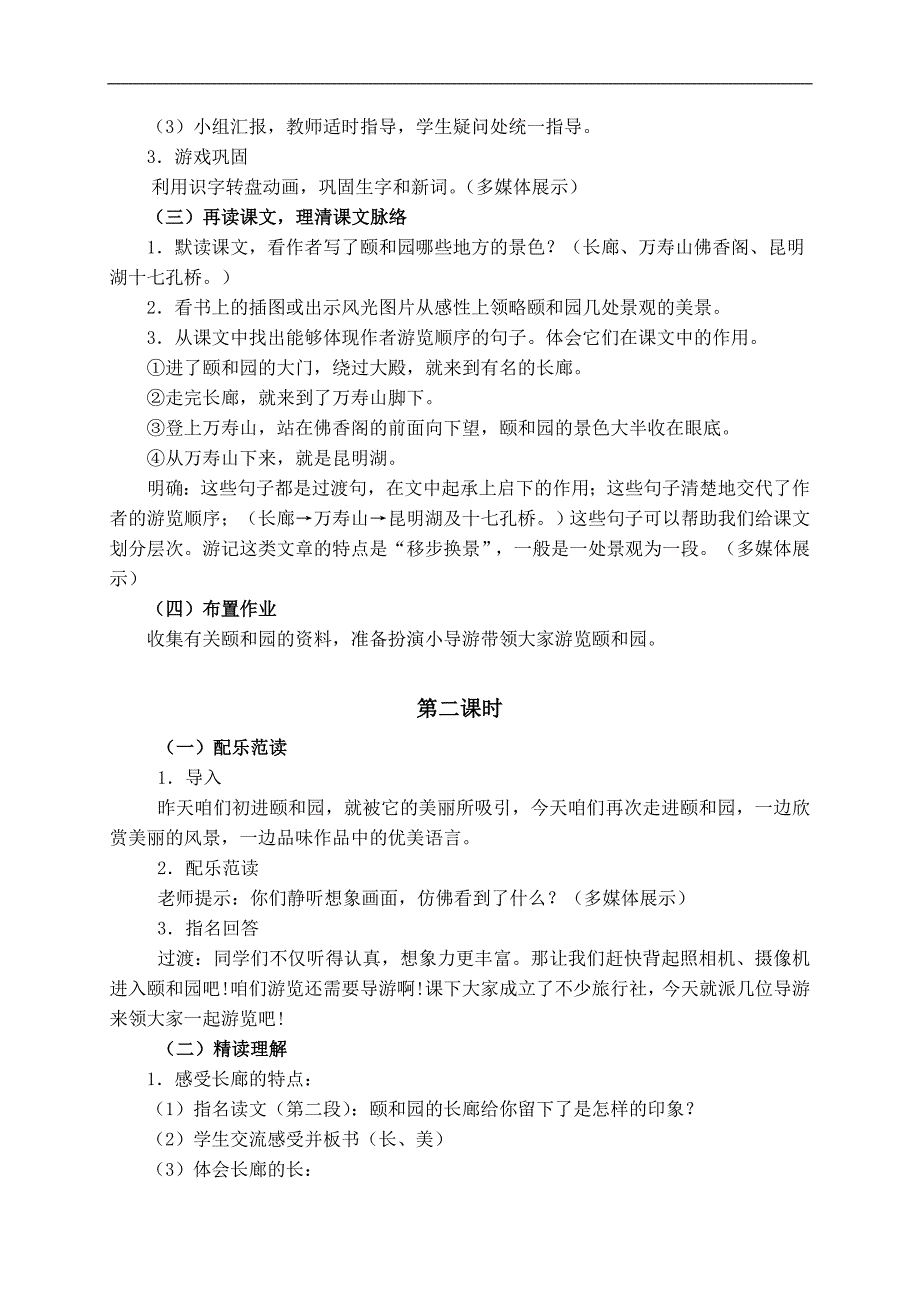 （3）小组汇报，教师适时指导，学生疑问处统一指导。

3．游戏巩固

利用识字转盘动画，巩固生字和新词。（多媒体展示）

（三）再读课文，理清课文脉络

1．默读课文，看作者写了颐和园哪些地方的景色？（长廊、万寿山佛香阁、昆明湖十七孔桥。）

2．看书上的插图或出示风光图片从感性上领略颐和园几处景观的美景。

3．从课文中找出能够体现作者游览顺序的句子。体会它们在课文中的作用。

①进了颐和园的大门，绕过大殿，就来到有名的长廊。

②走完长廊，就来到了万寿山脚下。

③登上万寿山，站在佛香阁的前面向下望，颐和园的景色大半收在眼底。

④从万寿山下来，就是昆明湖。

明确：这些句子都是过渡句，在文中起承上启下的作用；这些句子清楚地交代了作者的游览顺序；（长廊→万寿山→昆明湖及十七孔桥。）这些句子可以帮助我们给课文划分层次。游记这类文章的特点是“移步换景”，一般是一处景观为一段。（多媒体展示）

（四）布置作业

收集有关颐和园的资料，准备扮演小导游带领大家游览颐和园。

第二课时

（一）配乐范读

1．导入

昨天咱们初进颐和园，就被它的美丽所吸引，今天咱们再次走进颐和园，一边欣赏美丽的风景，一边品味作品中的优美语言。

2．配乐范读

老师提示：你们静听想象画面，仿佛看到了什么？（多媒体展示）

3．指名回答

过渡：同学们不仅听得认真，想象力更丰富。那让我们赶快背起照相机、摄像机进入颐和园吧!咱们游览还需要导游啊!课下大家成立了不少旅行社，今天就派几位导游来领大家一起游览吧!

（二）精读理解

1．感受长廊的特点：

（1）指名读文（第二段）：颐和园的长廊给你留下了是怎样的印象？

（2）学生交流感受并板书（长、美）

（3）体会长廊的长：